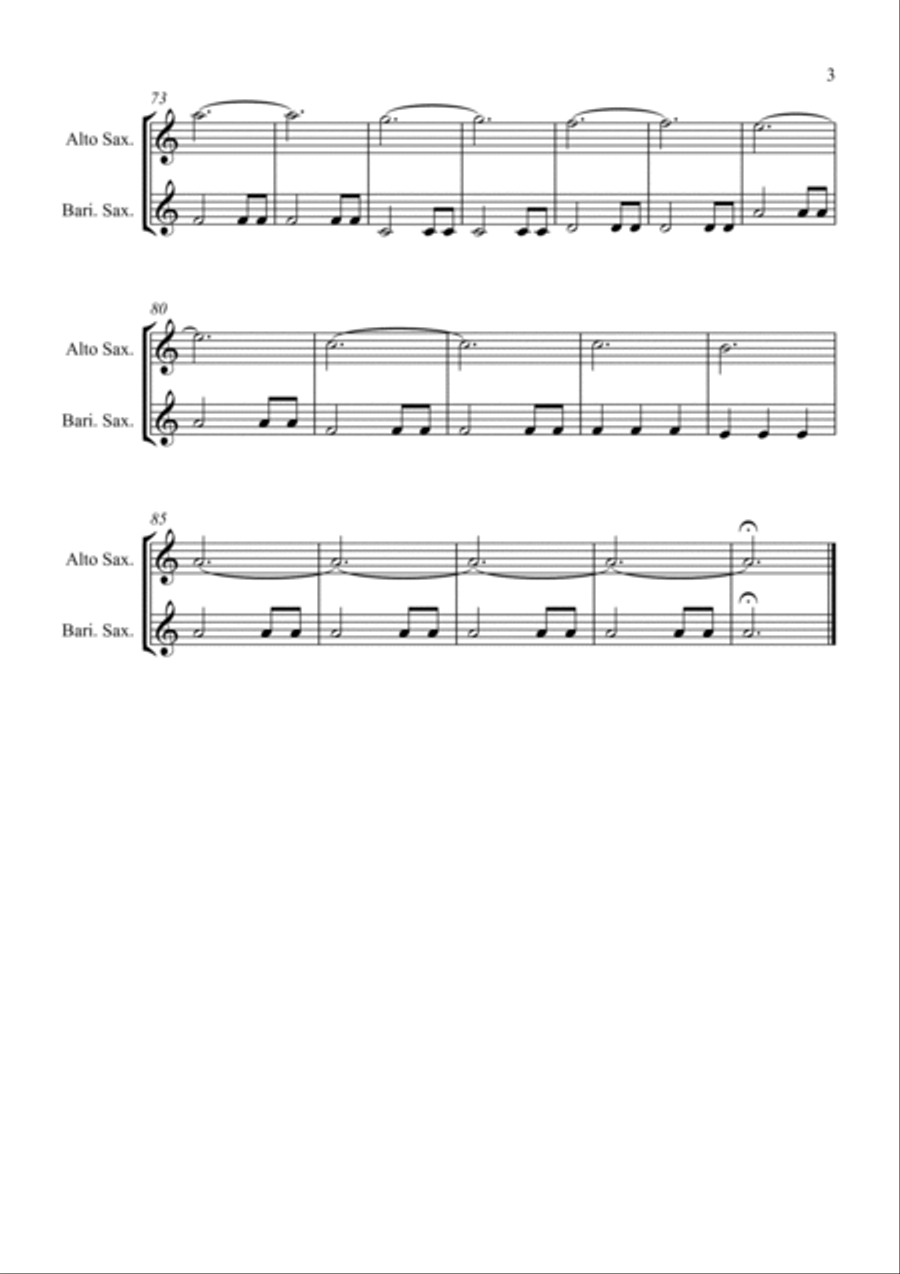 3

73

Alto Sax.

Bari. Sax.

80

Alto Sax.

Bari. Sax.

85

Alto Sax.

Bari. Sax.